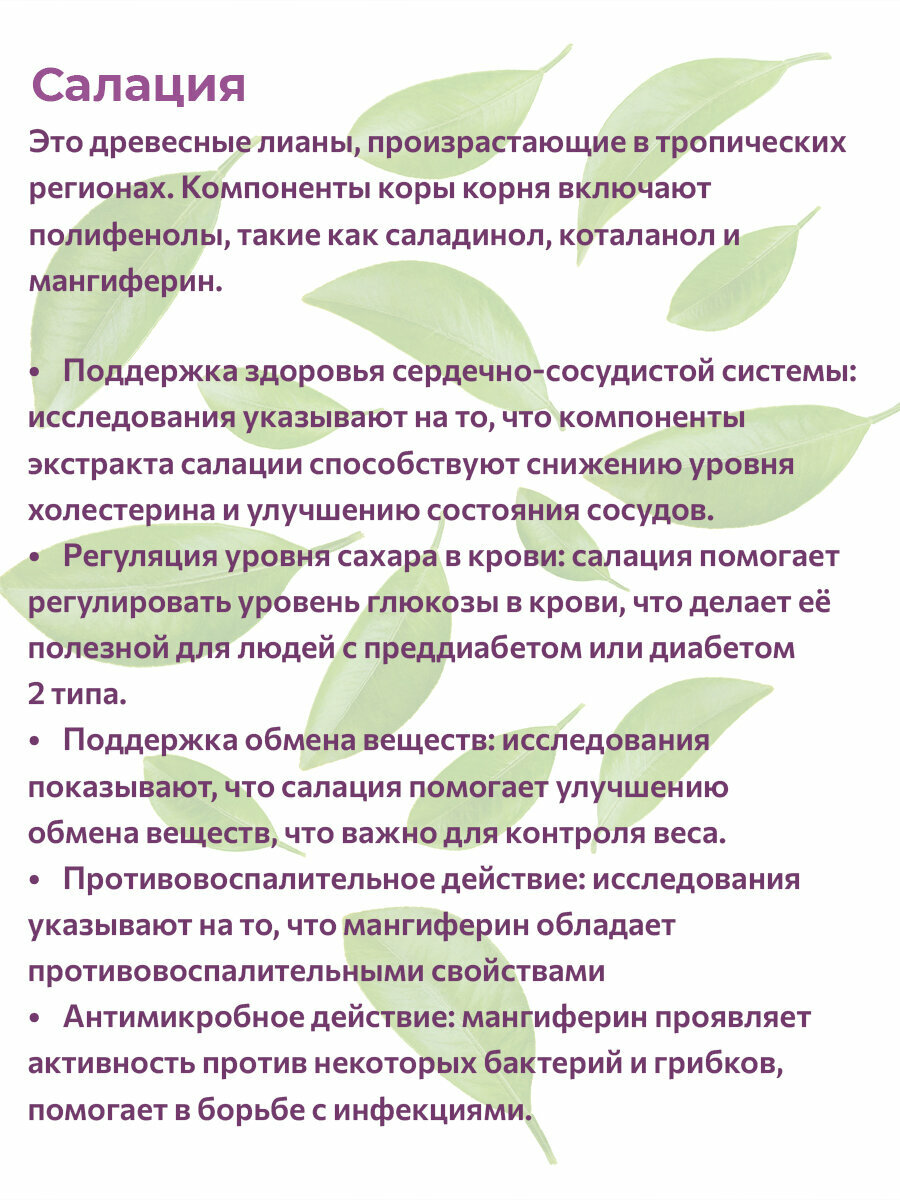 Салация

Это древесные лианы, произрастающие в тропических регионах. Компоненты коры корня включают полифенолы, такие как саладинол, коталанол и мангиферин.

• Поддержка здоровья сердечно-сосудистой системы: исследования указывают на то, что компоненты экстракта салации способствуют снижению уровня холестерина и улучшению состояния сосудов.
• Регуляция уровня сахара в крови: салация помогает регулировать уровень глюкозы в крови, что делает её полезной для людей с преддиабетом или диабетом 2 типа.
• Поддержка обмена веществ: исследования показывают, что салация помогает улучшению обмена веществ, что важно для контроля веса.
• Противовоспалительное действие: исследования указывают на то, что мангиферин обладает противовоспалительными свойствами
• Антимикробное действие: мангиферин проявляет активность против некоторых бактерий и грибков, помогает в борьбе с инфекциями.